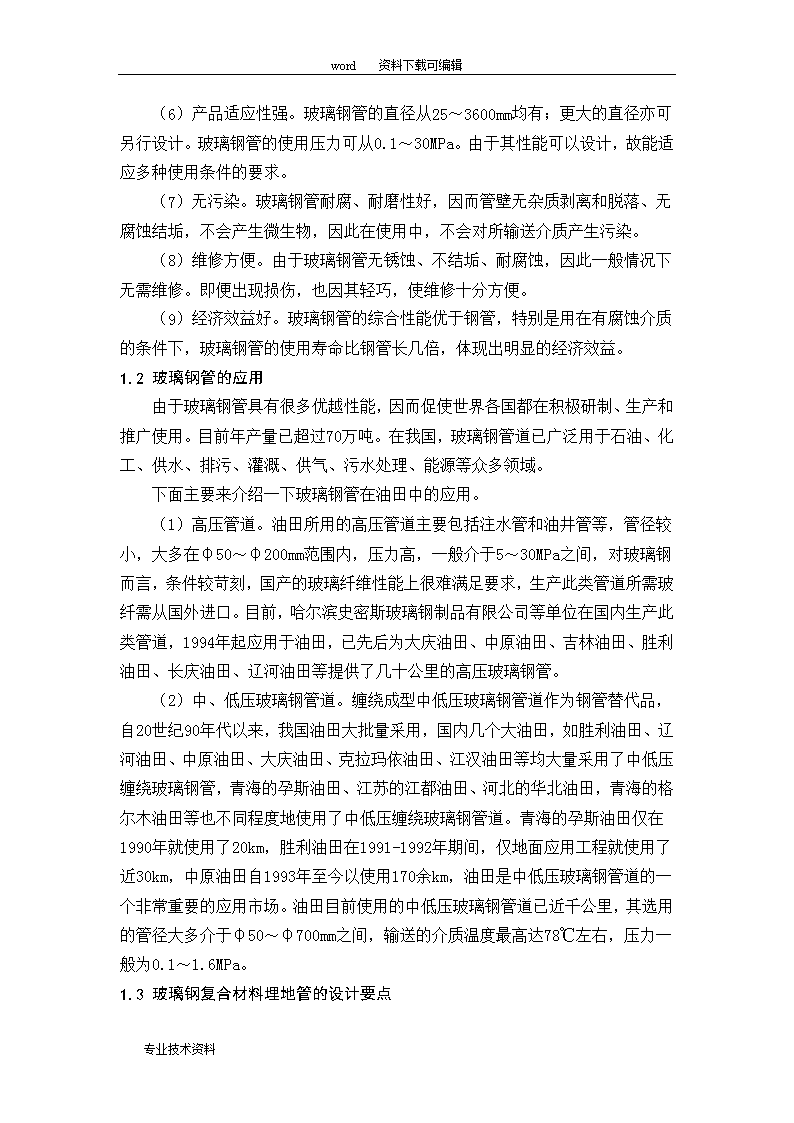 word 资料下载可编辑

（6）产品适应性强。玻璃钢管的直径从25～3600mm均有；更大的直径亦可另行设计。玻璃钢管的使用压力可从0.1～30MPa。由于其性能可以设计，故能适应多种使用条件的要求。

（7）无污染。玻璃钢管耐腐、耐磨性好，因而管壁无杂质剥离和脱落、无腐蚀结垢，不会产生微生物，因此在使用中，不会对所输送介质产生污染。

（8）维修方便。由于玻璃钢管无锈蚀、不结垢、耐腐蚀，因此一般情况下无需维修。即便出现损伤，也因其轻巧，使维修十分方便。

（9）经济效益好。玻璃钢管的综合性能优于钢管，特别是用在有腐蚀介质的条件下，玻璃钢管的使用寿命比钢管长几倍，体现出明显的经济效益。

1.2 玻璃钢管的应用

由于玻璃钢管具有很多优越性能，因而促使世界各国都在积极研制、生产和推广使用。目前年产量已超过70万吨。在我国，玻璃钢管道已广泛用于石油、化工、供水、排污、灌溉、供气、污水处理、能源等众多领域。

下面主要来介绍一下玻璃钢管在油田中的应用。

（1）高压管道。油田所用的高压管道主要包括注水管和油井管等，管径较小，大多在Φ50～Φ200mm范围内，压力高，一般介于5～30MPa之间，对玻璃钢而言，条件较苛刻，国产的玻璃纤维性能上很难满足要求，生产此类管道所需玻纤需从国外进口。目前，哈尔滨史密斯玻璃钢制品有限公司等单位在国内生产此类管道，1994年起应用于油田，已先后为大庆油田、中原油田、吉林油田、胜利油田、长庆油田、辽河油田等提供了几十公里的高压玻璃钢管。

（2）中、低压玻璃钢管道。缠绕成型中低压玻璃钢管道作为钢管替代品，自20世纪90年代以来，我国油田大批量采用，国内几个大油田，如胜利油田、辽河油田、中原油田、大庆油田、克拉玛依油田、江汉油田等均大量采用了中低压缠绕玻璃钢管，青海的孕斯油田、江苏的江都油田、河北的华北油田，青海的格尔木油田等也不同程度地使用了中低压缠绕玻璃钢管道。青海的孕斯油田仅在1990年就使用了20km，胜利油田在1991-1992年期间，仅地面应用工程就使用了近30km，中原油田自1993年至今以使用170余km，油田是中低压玻璃钢管道的一个非常重要的应用市场。油田目前使用的中低压玻璃钢管道已近千公里，其选用的管径大多介于Φ50～Φ700mm之间，输送的介质温度最高达78℃左右，压力一般为0.1～1.6MPa。

1.3 玻璃钢复合材料埋地管的设计要点

专业技术资料